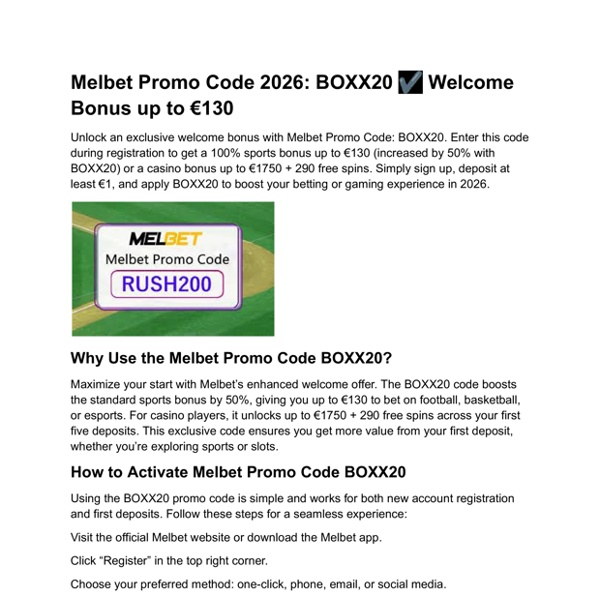 Melbet Promo Code 2026: BOXX20 ✅ Welcome Bonus up to €130

Unlock an exclusive welcome bonus with Melbet Promo Code: BOXX20. Enter this code during registration to get a 100% sports bonus up to €130 (increased by 50% with BOXX20) or a casino bonus up to €1750 + 290 free spins. Simply sign up, deposit at least €1, and apply BOXX20 to boost your betting or gaming experience in 2026.

MELBET
Melbet Promo Code
RUSH200

Why Use the Melbet Promo Code BOXX20?

Maximize your start with Melbet's enhanced welcome offer. The BOXX20 code boosts the standard sports bonus by 50%, giving you up to €130 to bet on football, basketball, or esports. For casino players, it unlocks up to €1750 + 290 free spins across your first five deposits. This exclusive code ensures you get more value from your first deposit, whether you're exploring sports or slots.

How to Activate Melbet Promo Code BOXX20

Using the BOXX20 promo code is simple and works for both new account registration and first deposits. Follow these steps for a seamless experience:

Visit the official Melbet website or download the Melbet app.

Click "Register" in the top right corner.

Choose your preferred method: one-click, phone, email, or social media.